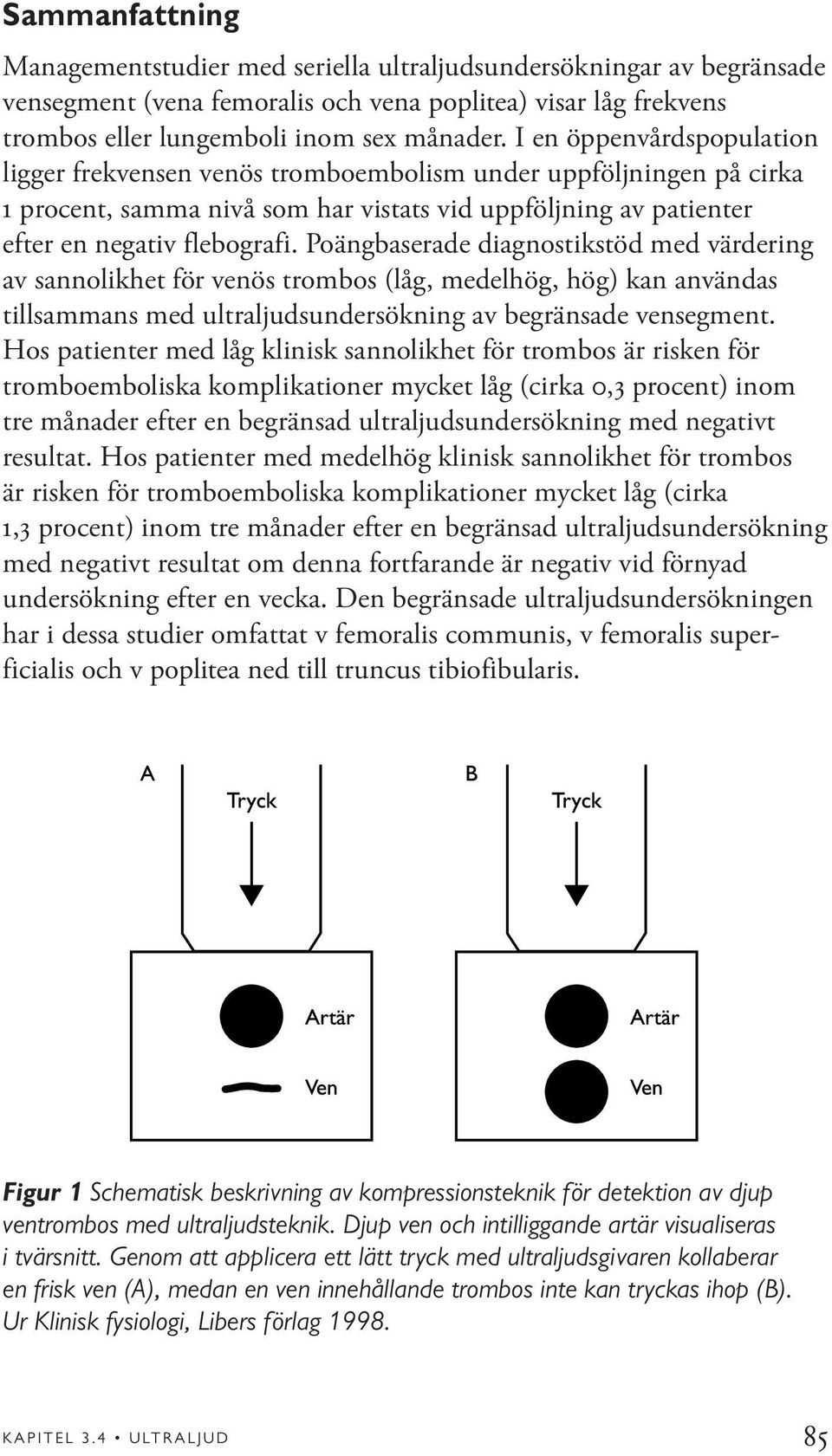 Sammanfattning

Managementstudier med seriella ultraljudsundersökningar av begränsade vensegment (vena femoralis och vena poplitea) visar låg frekvens trombos eller lungemboli inom sex månader. I en öppenvårdspopulation ligger frekvensen venös tromboembolism under uppföljningen på cirka 1 procent, samma nivå som har vistats vid uppföljning av patienter efter en negativ flebografi. Poängbaserade diagnostikstöd med värdering av sannolikhet för venös trombos (låg, medelhög, hög) kan användas tillsammans med ultraljudsundersökning av begränsade vensegment. Hos patienter med låg klinisk sannolikhet för trombos är risken för tromboemboliska komplikationer mycket låg (cirka 0,3 procent) inom tre månader efter en begränsad ultraljudsundersökning med negativt resultat. Hos patienter med medelhög klinisk sannolikhet för trombos är risken för tromboemboliska komplikationer mycket låg (cirka 1,3 procent) inom tre månader efter en begränsad ultraljudsundersökning med negativt resultat om denna fortfarande är negativ vid förnyad undersökning efter en vecka. Den begränsade ultraljudsundersökningen har i dessa studier omfattat v femoralis communis, v femoralis superficialis och v poplitea ned till truncus tibiofibularis.

A
Tryck
Artär
Ven

B
Tryck
Artär
Ven

Figur 1 Schematisk beskrivning av kompressionsteknik för detektion av djup ventrombos med ultraljudsteknik. Djup ven och intilliggande artär visualiseras i tvärsnitt. Genom att applicera ett lätt tryck med ultraljudsgivaren kollaberar en frisk ven (A), medan en ven innehållande trombos inte kan tryckas ihop (B). Ur Klinisk fysiologi, Libers förlag 1998.

KAPITEL 3.4 • ULTRALJUD 85